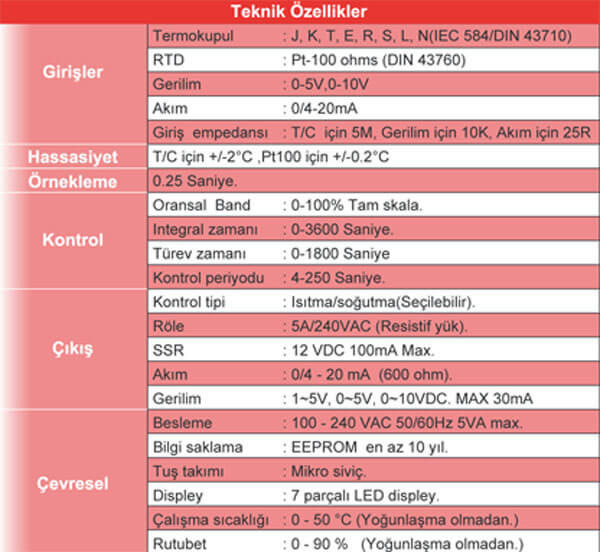 Teknik Özellikler

| | | |
|---|---|---|
| Girişler | Termokupul | : J, K, T, E, R, S, L, N(IEC 584/DIN 43710) |
| | RTD | : Pt-100 ohms (DIN 43760) |
| | Gerilim | : 0-5V,0-10V |
| | Akım | : 0/4-20mA |
| | Giriş empedansı | : T/C için 5M, Gerilim için 10K, Akım için 25R |
| Hassasiyet | T/C için +/-2°C ,Pt100 için +/-0.2°C | |
| Örnekleme | 0.25 Saniye. | |
| Kontrol | Oransal Band | : 0-100% Tam skala. |
| | Integral zamanı | : 0-3600 Saniye. |
| | Türev zamanı | : 0-1800 Saniye |
| | Kontrol periyodu | : 4-250 Saniye. |
| Çıkış | Kontrol tipi | : Isıtma/soğutma(Seçilebilir). |
| | Röle | : 5A/240VAC (Resistif yük). |
| | SSR | : 12 VDC 100mA Max. |
| | Akım | : 0/4 - 20 mA (600 ohm). |
| | Gerilim | : 1~5V, 0~5V, 0~10VDC. MAX 30mA |
| Çevresel | Besleme | : 100 - 240 VAC 50/60Hz 5VA max. |
| | Bilgi saklama | : EEPROM en az 10 yıl. |
| | Tuş takımı | : Mikro siviç. |
| | Displey | : 7 parçalı LED displey. |
| | Çalışma sıcaklığı | : 0 - 50 °C (Yoğunlaşma olmadan.) |
| | Rutubet | : 0 - 90 % (Yoğunlaşma olmadan.) |